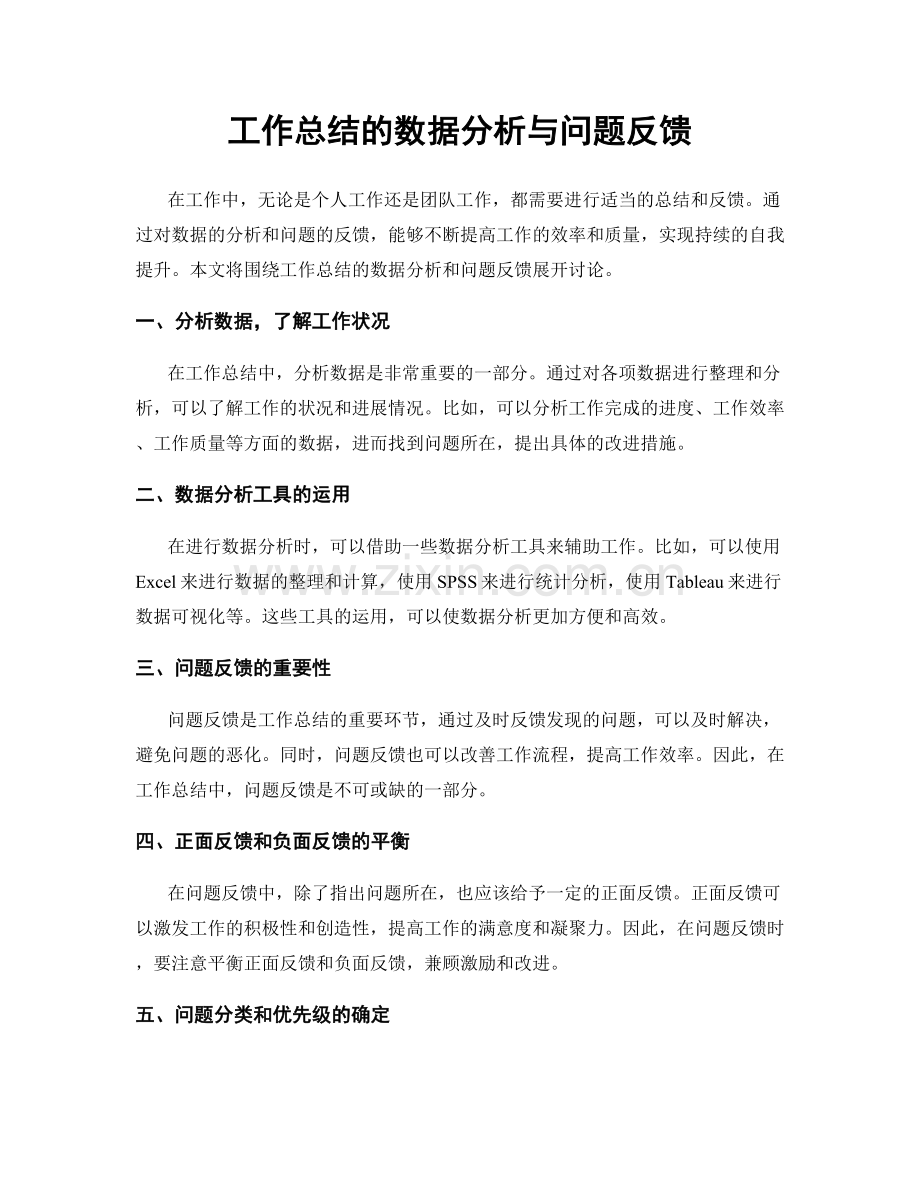 工作总结的数据分析与问题反馈

在工作中，无论是个人工作还是团队工作，都需要进行适当的总结和反馈。通过对数据的分析和问题的反馈，能够不断提高工作的效率和质量，实现持续的自我提升。本文将围绕工作总结的数据分析和问题反馈展开讨论。

一、分析数据，了解工作状况

在工作总结中，分析数据是非常重要的一部分。通过对各项数据进行整理和分析，可以了解工作的状况和进展情况。比如，可以分析工作完成的进度、工作效率、工作质量等方面的数据，进而找到问题所在，提出具体的改进措施。

二、数据分析工具的运用

在进行数据分析时，可以借助一些数据分析工具来辅助工作。比如，可以使用Excel来进行数据的整理和计算，使用SPSS来进行统计分析，使用Tableau来进行数据可视化等。这些工具的运用，可以使数据分析更加方便和高效。

三、问题反馈的重要性

问题反馈是工作总结的重要环节，通过及时反馈发现的问题，可以及时解决，避免问题的恶化。同时，问题反馈也可以改善工作流程，提高工作效率。因此，在工作总结中，问题反馈是不可或缺的一部分。

四、正面反馈和负面反馈的平衡

在问题反馈中，除了指出问题所在，也应该给予一定的正面反馈。正面反馈可以激发工作的积极性和创造性，提高工作的满意度和凝聚力。因此，在问题反馈时，要注意平衡正面反馈和负面反馈，兼顾激励和改进。

五、问题分类和优先级的确定

www.zixin.com.cn